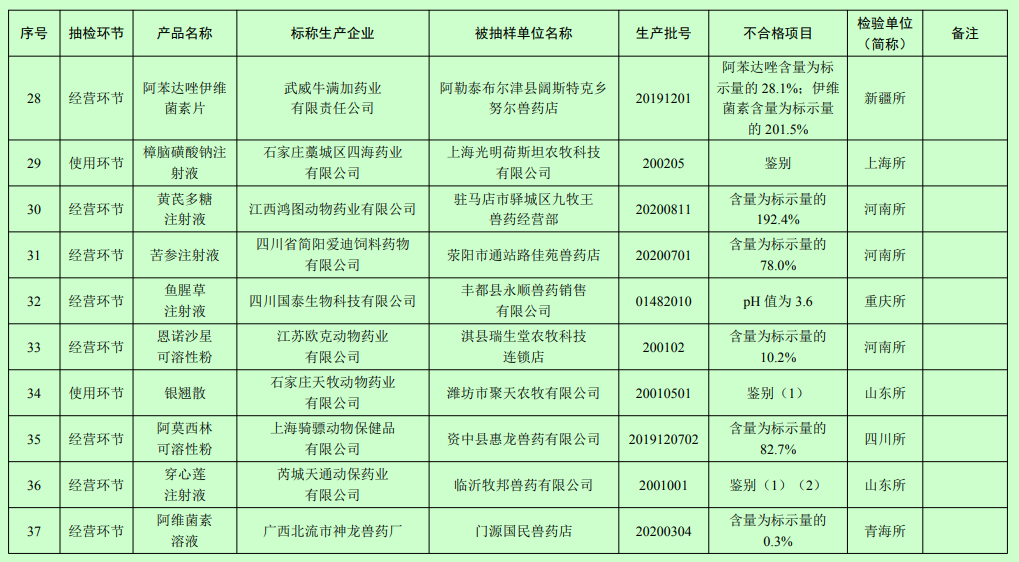 | 序号 | 抽检环节 | 产品名称 | 标称生产企业 | 被抽样单位名称 | 生产批号 | 不合格项目 | 检验单位（简称） | 备注 |
|---|---|---|---|---|---|---|---|---|
| 28 | 经营环节 | 阿苯达唑伊维菌素片 | 武威牛满加药业有限责任公司 | 阿勒泰布尔津县阔斯特克乡努尔兽药店 | 20191201 | 阿苯达唑含量为标示量的 28.1%；伊维菌素含量为标示量的 201.5% | 新疆所 | |
| 29 | 使用环节 | 樟脑磺酸钠注射液 | 石家庄藁城区四海药业有限公司 | 上海光明荷斯坦农牧科技有限公司 | 200205 | 鉴别 | 上海所 | |
| 30 | 经营环节 | 黄芪多糖注射液 | 江西鸿图动物药业有限公司 | 驻马店市驿城区九牧王兽药经营部 | 20200811 | 含量为标示量的 192.4% | 河南所 | |
| 31 | 经营环节 | 苦参注射液 | 四川省简阳爱迪饲料药物有限公司 | 荥阳市通站路佳苑兽药店 | 20200701 | 含量为标示量的 78.0% | 河南所 | |
| 32 | 经营环节 | 鱼腥草注射液 | 四川国泰生物科技有限公司 | 丰都县永顺兽药销售有限公司 | 01482010 | pH 值为 3.6 | 重庆所 | |
| 33 | 经营环节 | 恩诺沙星可溶性粉 | 江苏欧克动物药业有限公司 | 淇县瑞生堂农牧科技连锁店 | 200102 | 含量为标示量的 10.2% | 河南所 | |
| 34 | 使用环节 | 银翘散 | 石家庄天牧动物药业有限公司 | 潍坊市聚天农牧有限公司 | 20010501 | 鉴别（1） | 山东所 | |
| 35 | 经营环节 | 阿莫西林可溶性粉 | 上海骑骠动物保健品有限公司 | 资中县惠龙兽药有限公司 | 2019120702 | 含量为标示量的 82.7% | 四川所 | |
| 36 | 经营环节 | 穿心莲注射液 | 芮城天通动保药业有限公司 | 临沂牧邦兽药有限公司 | 2001001 | 鉴别（1）（2） | 山东所 | |
| 37 | 经营环节 | 阿维菌素溶液 | 广西北流市神龙兽药厂 | 门源国民兽药店 | 20200304 | 含量为标示量的 0.3% | 青海所 | |